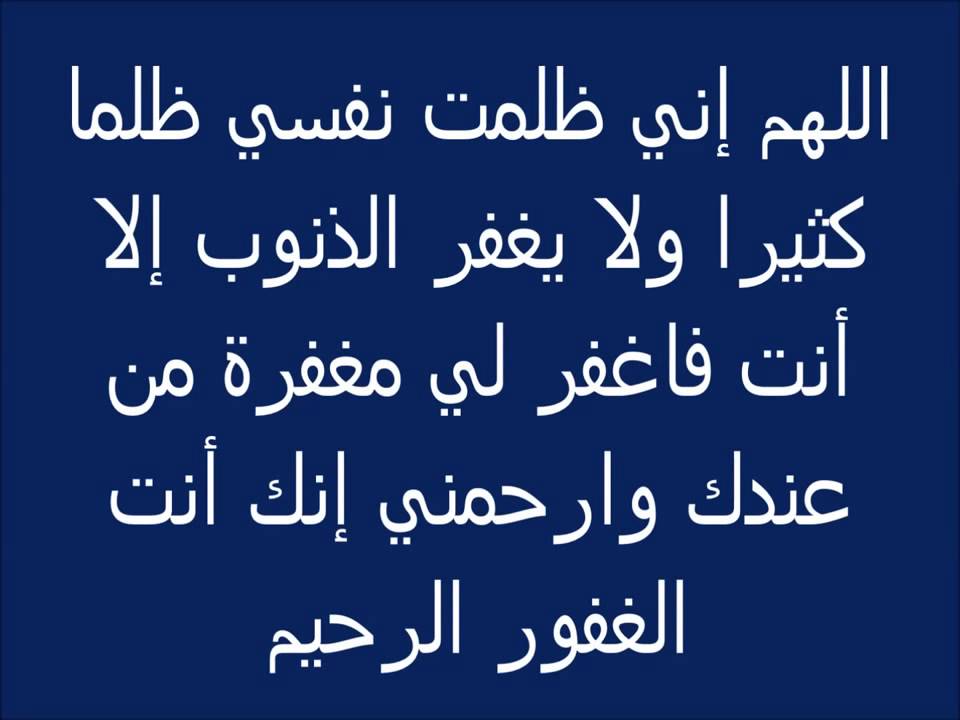 اللهم إني ظلمت نفسي ظلما كثيرا ولا يغفر الذنوب إلا أنت فاغفر لي مغفرة من عندك وارحمني إنك أنت الغفور الرحيم